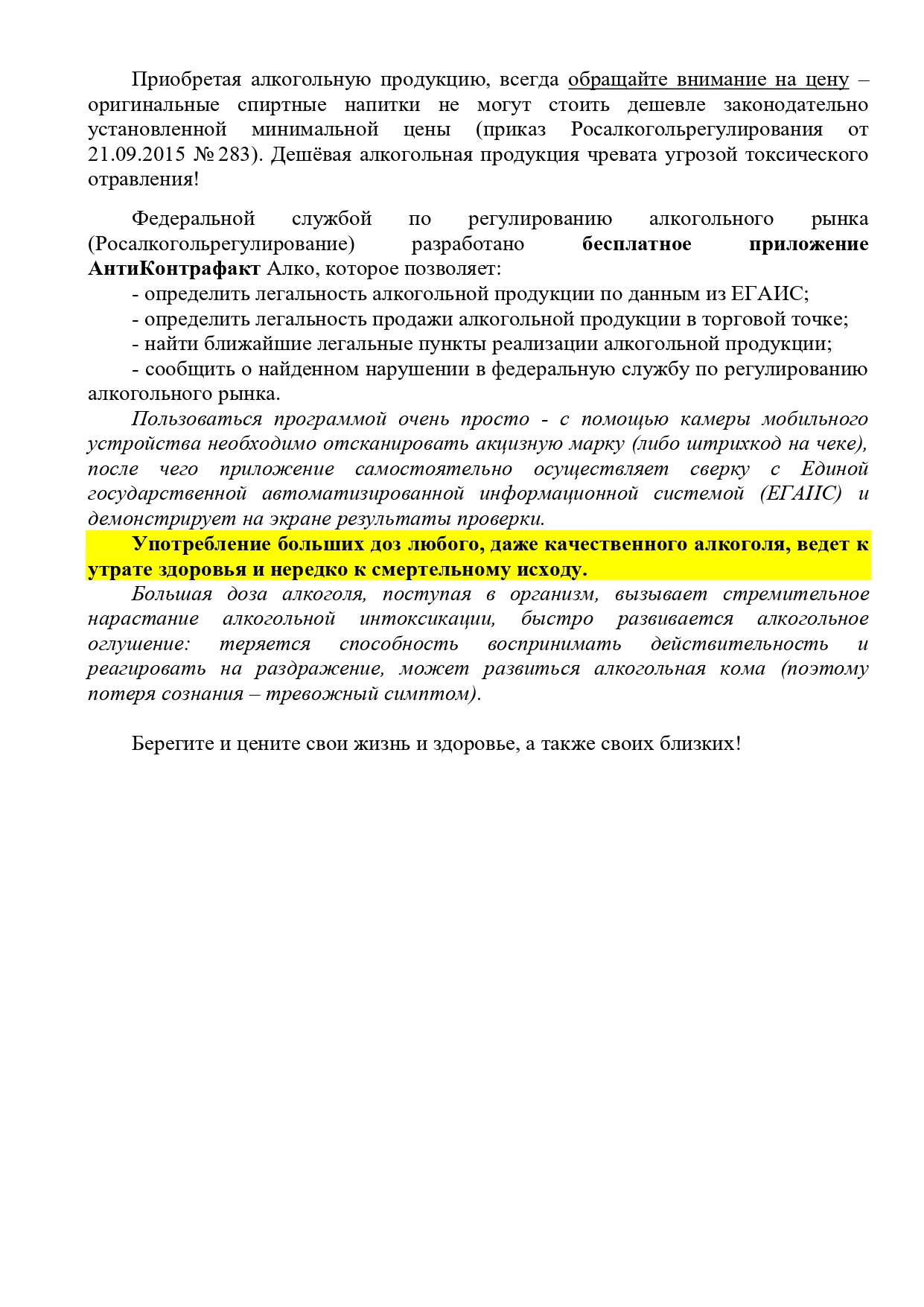 Приобретая алкогольную продукцию, всегда обращайте внимание на цену – оригинальные спиртные напитки не могут стоить дешевле законодательно установленной минимальной цены (приказ Росалкогольрегулирования от 21.09.2015 № 283). Дешёвая алкогольная продукция чревата угрозой токсического отравления!

Федеральной службой по регулированию алкогольного рынка (Росалкогольрегулирование) разработано бесплатное приложение АнтиКонтрафакт Алко, которое позволяет:
- определить легальность алкогольной продукции по данным из ЕГАИС;
- определить легальность продажи алкогольной продукции в торговой точке;
- найти ближайшие легальные пункты реализации алкогольной продукции;
- сообщить о найденном нарушении в федеральную службу по регулированию алкогольного рынка.
Пользоваться программой очень просто - с помощью камеры мобильного устройства необходимо отсканировать акцизную марку (либо штрихкод на чеке), после чего приложение самостоятельно осуществляет сверку с Единой государственной автоматизированной информационной системой (ЕГАИС) и демонстрирует на экране результаты проверки.
Употребление больших доз любого, даже качественного алкоголя, ведет к утрате здоровья и нередко к смертельному исходу.
Большая доза алкоголя, поступая в организм, вызывает стремительное нарастание алкогольной интоксикации, быстро развивается алкогольное оглушение: теряется способность воспринимать действительность и реагировать на раздражение, может развиться алкогольная кома (поэтому потеря сознания – тревожный симптом).

Берегите и цените свои жизнь и здоровье, а также своих близких!